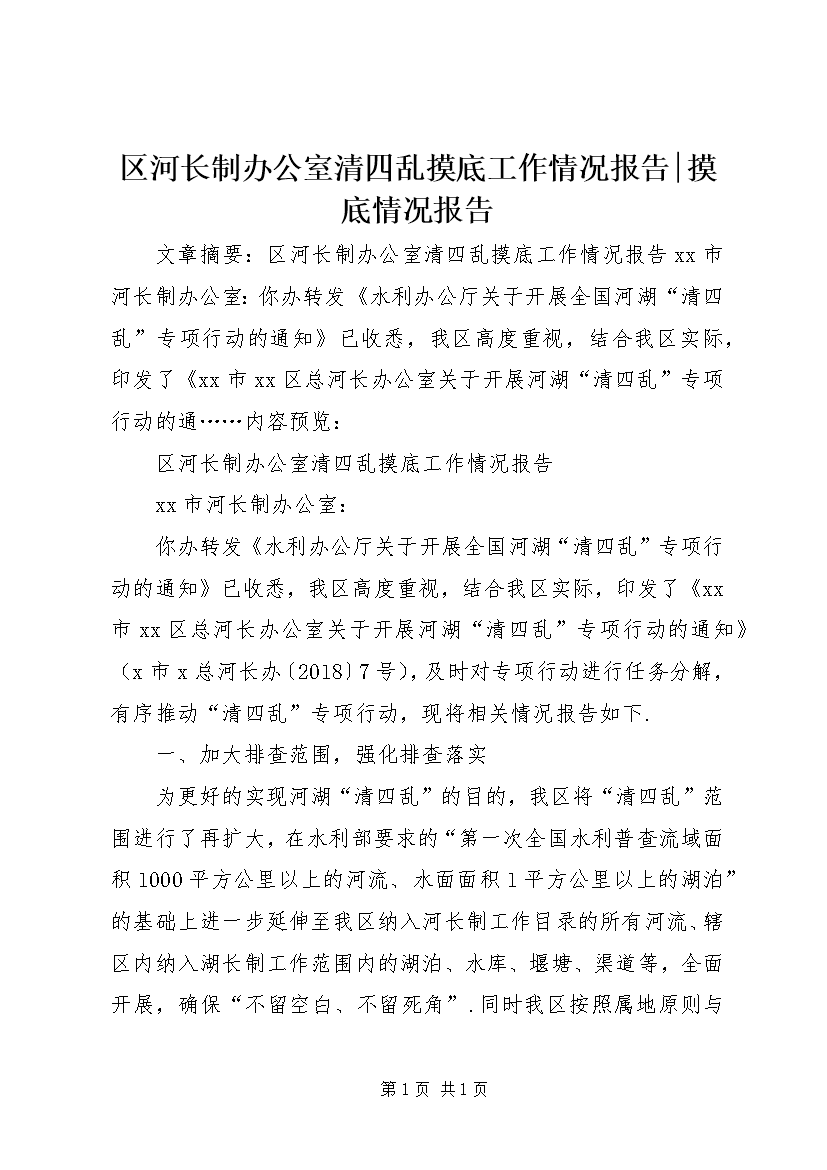 区河长制办公室清四乱摸底工作情况报告|摸底情况报告

文章摘要：区河长制办公室清四乱摸底工作情况报告 xx 市河长制办公室：你办转发《水利办公厅关于开展全国河湖“清四乱”专项行动的通知》已收悉，我区高度重视，结合我区实际，印发了《xx 市 xx 区总河长办公室关于开展河湖“清四乱”专项行动的通……内容预览：

区河长制办公室清四乱摸底工作情况报告

xx 市河长制办公室：

你办转发《水利办公厅关于开展全国河湖“清四乱”专项行动的通知》已收悉，我区高度重视，结合我区实际，印发了《xx 市 xx 区总河长办公室关于开展河湖“清四乱”专项行动的通知》（x 市 x 总河长办〔2018〕7 号），及时对专项行动进行任务分解，有序推动“清四乱”专项行动，现将相关情况报告如下.

一、加大排查范围，强化排查落实

为更好的实现河湖“清四乱”的目的，我区将“清四乱”范围进行了再扩大，在水利部要求的“第一次全国水利普查流域面积 1000 平方公里以上的河流、水面面积 1 平方公里以上的湖泊”的基础上进一步延伸至我区纳入河长制工作目录的所有河流、辖区内纳入湖长制工作范围内的湖泊、水库、堰塘、渠道等，全面开展，确保“不留空白、不留死角”.同时我区按照属地原则与

第 1 页 共 1 页